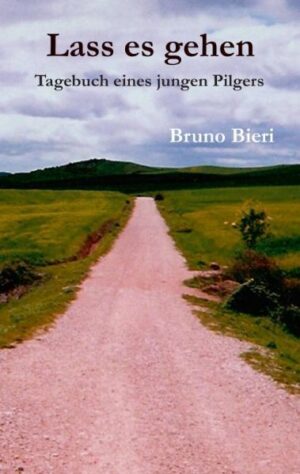 Lass es gehen

Tagebuch eines jungen Pilgers

Bruno Bieri